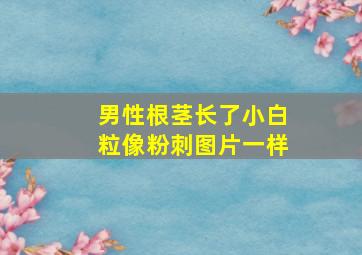 男性根茎长了小白粒像粉刺图片一样